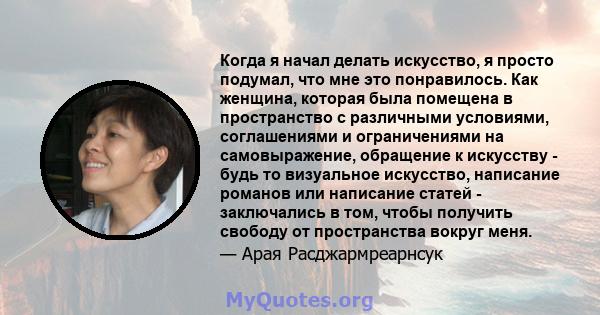 Когда я начал делать искусство, я просто подумал, что мне это понравилось. Как женщина, которая была помещена в пространство с различными условиями, соглашениями и ограничениями на самовыражение, обращение к искусству - будь то визуальное искусство, написание романов или написание статей - заключались в том, чтобы получить свободу от пространства вокруг меня.

— Арая Расджармреарнсук

MyQuotes.org